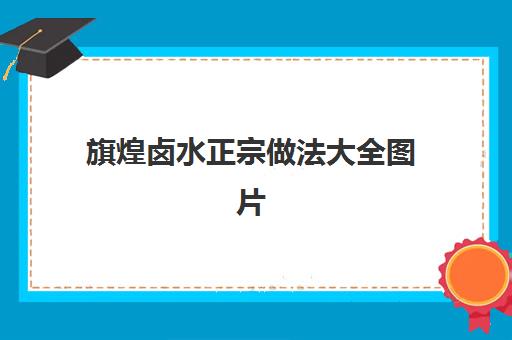 旗煌卤水正宗做法大全图片